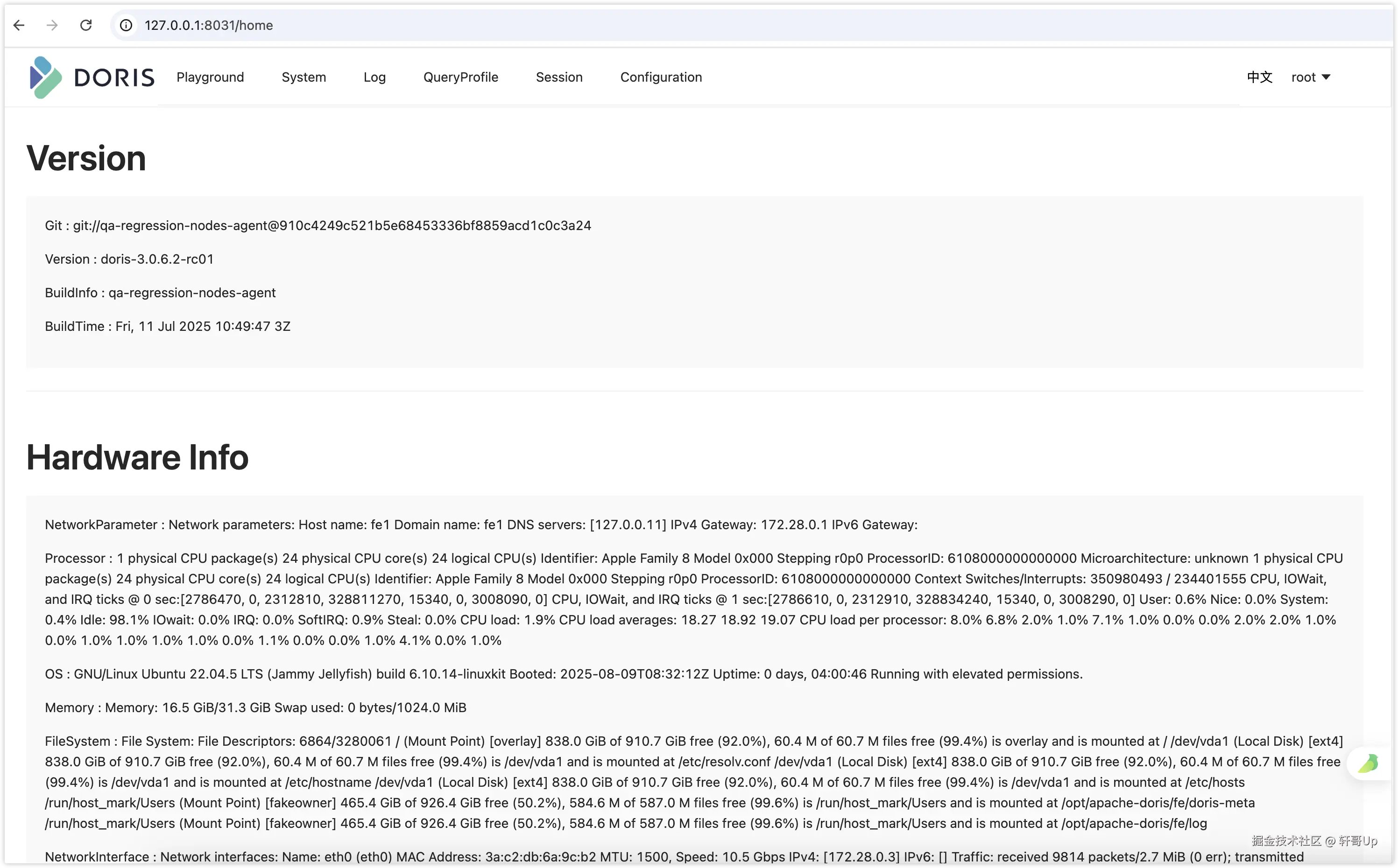 127.0.0.1:8031/home

DORIS Playground System Log QueryProfile Session Configuration 中文 root

Version

Git : git://qa-regression-nodes-agent@910c4249c521b5e68453336bf8859acd1c0c3a24

Version : doris-3.0.6.2-rc01

BuildInfo : qa-regression-nodes-agent

BuildTime : Fri, 11 Jul 2025 10:49:47 3Z

Hardware Info

NetworkParameter : Network parameters: Host name: fe1 Domain name: fe1 DNS servers: [127.0.0.11] IPv4 Gateway: 172.28.0.1 IPv6 Gateway:

Processor : 1 physical CPU package(s) 24 physical CPU core(s) 24 logical CPU(s) Identifier: Apple Family 8 Model 0x000 Stepping r0p0 ProcessorID: 6108000000000000 Microarchitecture: unknown 1 physical CPU package(s) 24 physical CPU core(s) 24 logical CPU(s) Identifier: Apple Family 8 Model 0x000 Stepping r0p0 ProcessorID: 6108000000000000 Context Switches/Interrupts: 350980493 / 234401555 CPU, IOWait, and IRQ ticks @ 0 sec:[2786470, 0, 2312810, 328811270, 15340, 0, 3008090, 0] CPU, IOWait, and IRQ ticks @ 1 sec:[2786610, 0, 2312910, 328834240, 15340, 0, 3008290, 0] User: 0.6% Nice: 0.0% System: 0.4% Idle: 98.1% IOwait: 0.0% IRQ: 0.0% SoftIRQ: 0.9% Steal: 0.0% CPU load: 1.9% CPU load averages: 18.27 18.92 19.07 CPU load per processor: 8.0% 6.8% 2.0% 1.0% 7.1% 1.0% 0.0% 0.0% 2.0% 2.0% 1.0% 0.0% 1.0% 1.0% 1.0% 1.0% 0.0% 1.1% 0.0% 0.0% 1.0% 4.1% 0.0% 1.0%

OS : GNU/Linux Ubuntu 22.04.5 LTS (Jammy Jellyfish) build 6.10.14-linuxkit Booted: 2025-08-09T08:32:12Z Uptime: 0 days, 04:00:46 Running with elevated permissions.

Memory : Memory: 16.5 GiB/31.3 GiB Swap used: 0 bytes/1024.0 MiB

FileSystem : File System: File Descriptors: 6864/3280061 / (Mount Point) [overlay] 838.0 GiB of 910.7 GiB free (92.0%), 60.4 M of 60.7 M files free (99.4%) is overlay and is mounted at / /dev/vda1 (Local Disk) [ext4] 838.0 GiB of 910.7 GiB free (92.0%), 60.4 M of 60.7 M files free (99.4%) is /dev/vda1 and is mounted at /etc/resolv.conf /dev/vda1 (Local Disk) [ext4] 838.0 GiB of 910.7 GiB free (92.0%), 60.4 M of 60.7 M files free (99.4%) is /dev/vda1 and is mounted at /etc/hostname /dev/vda1 (Local Disk) [ext4] 838.0 GiB of 910.7 GiB free (92.0%), 60.4 M of 60.7 M files free (99.4%) is /dev/vda1 and is mounted at /etc/hosts /run/host_mark/Users (Mount Point) [fakeowner] 465.4 GiB of 926.4 GiB free (50.2%), 584.6 M of 587.0 M files free (99.6%) is /run/host_mark/Users and is mounted at /opt/apache-doris/fe/doris-meta /run/host_mark/Users (Mount Point) [fakeowner] 465.4 GiB of 926.4 GiB free (50.2%), 584.6 M of 587.0 M files free (99.6%) is /run/host_mark/Users and is mounted at /opt/apache-doris/fe/log

NetworkInterface : Network interfaces: Name: eth0 (eth0) MAC Address: 3a:c2:db:6a:9c:b2 MTU: 1500, Speed: 10.5 Gbps IPv4: [172.28.0.3] IPv6: [] Traffic: received 9814 packets/2.7 MiB (0 err); transmitted

掘金技术社区 @ 轩哥Up